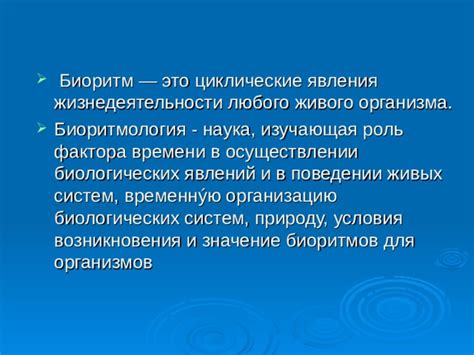 ➢ Биоритм — это циклические явления жизнедеятельности любого живого организма.

➢ Биоритмология - наука, изучающая роль фактора времени в осуществлении биологических явлений и в поведении живых систем, временну́ю организацию биологических систем, природу, условия возникновения и значение биоритмов для организмов